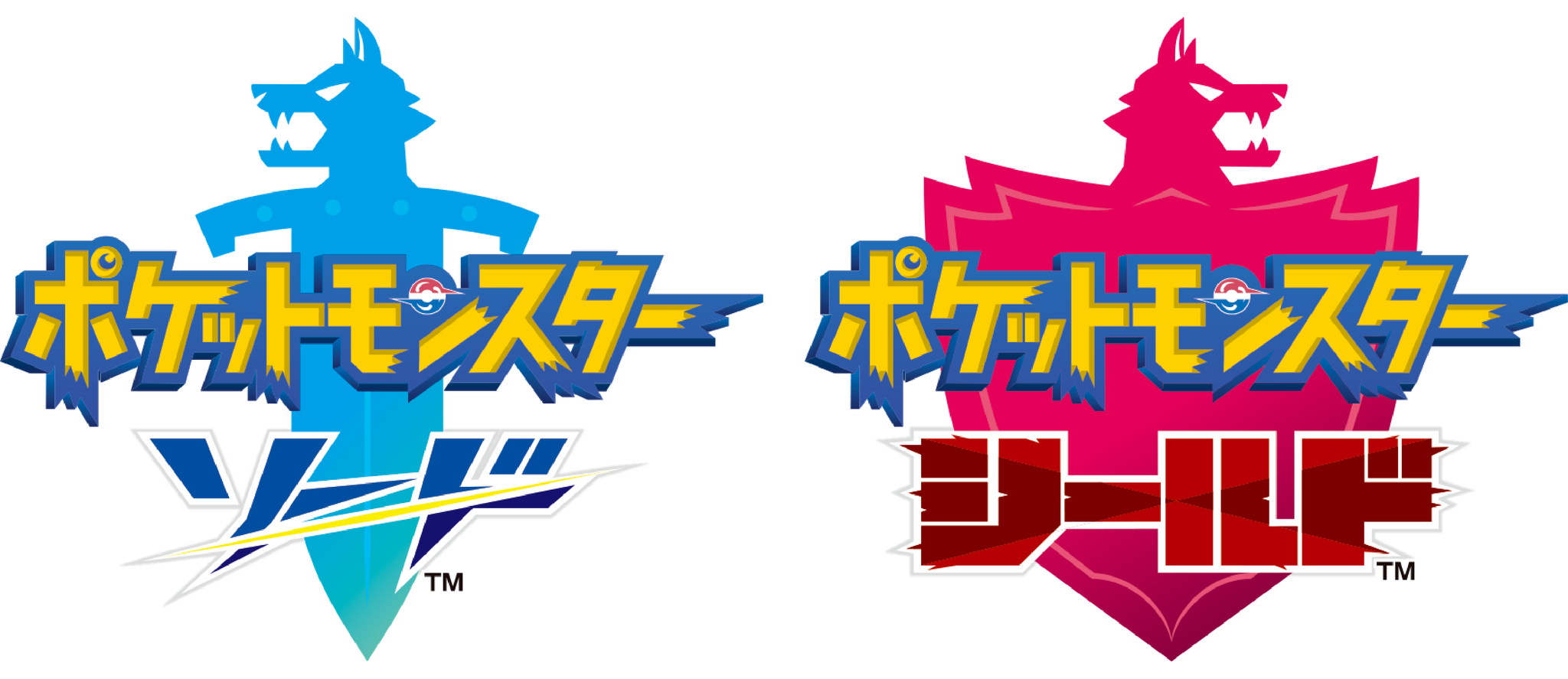 ポケットモンスター
ソード
TM

ポケットモンスター
シールド
TM